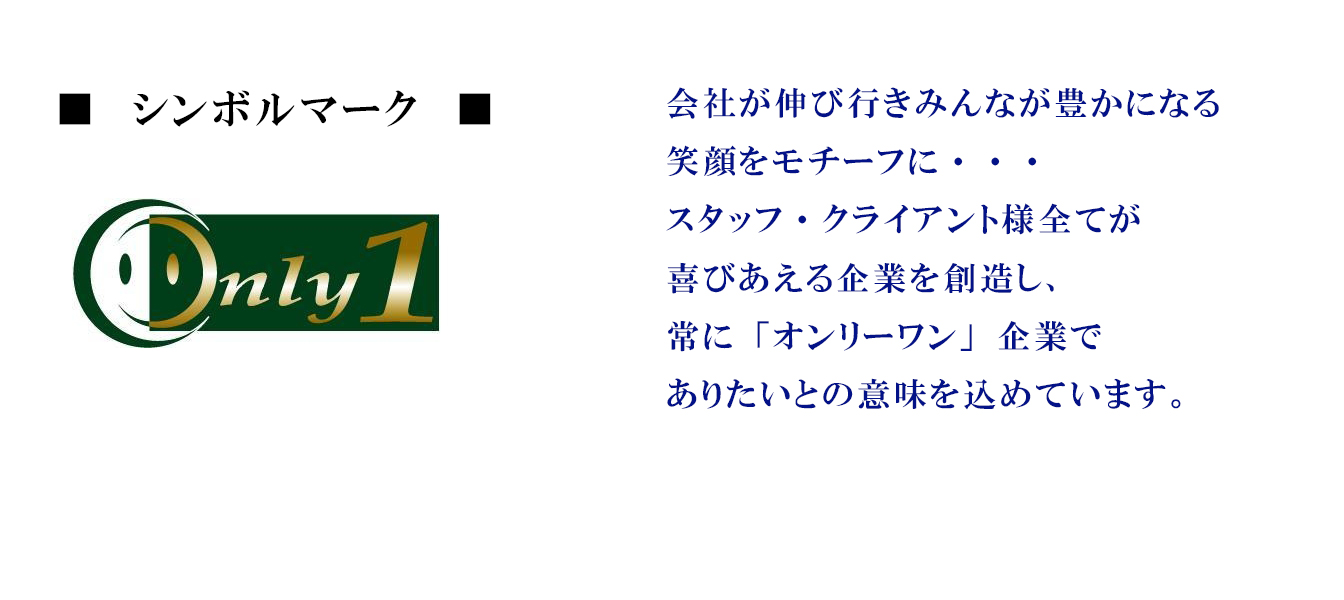 ■ シンボルマーク ■

Only1

会社が伸び行きみんなが豊かになる
笑顔をモチーフに・・・
スタッフ・クライアント様全てが
喜びあえる企業を創造し、
常に「オンリーワン」企業で
ありたいとの意味を込めています。